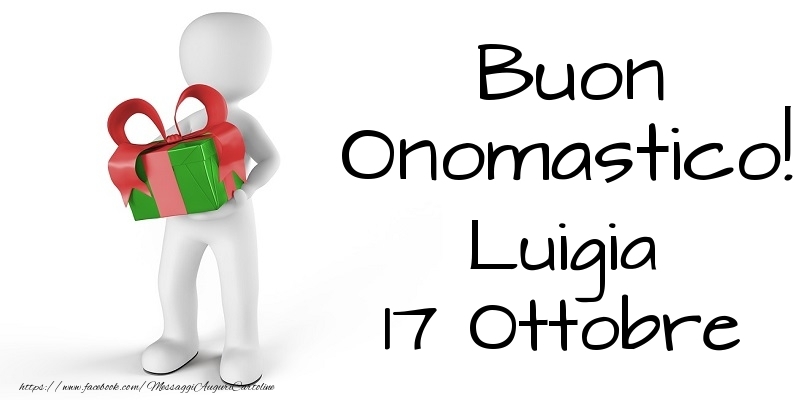 Buon Onomastico!
Luigia
17 Ottobre

https://www.facebook.com/MessaggiAuguriCartoline